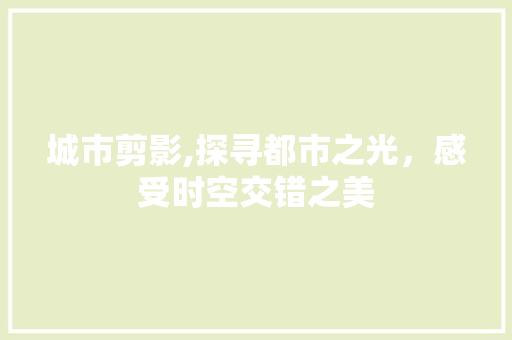 城市剪影,探寻都市之光，感受时空交错之美